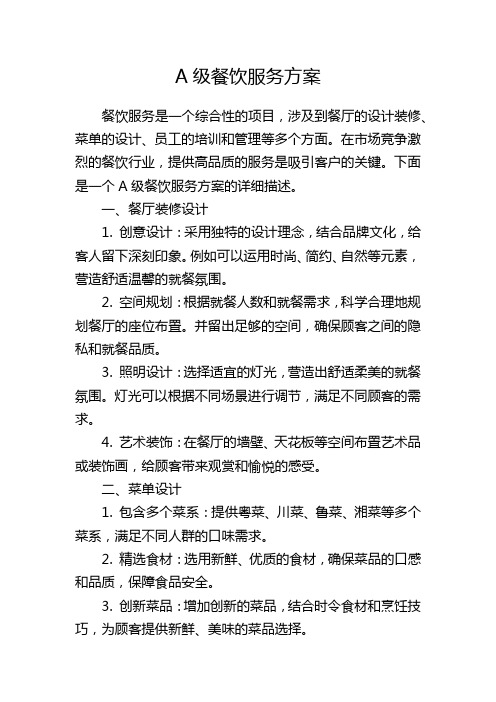 A 级餐饮服务方案

餐饮服务是一个综合性的项目，涉及到餐厅的设计装修、菜单的设计、员工的培训和管理等多个方面。在市场竞争激烈的餐饮行业，提供高品质的服务是吸引客户的关键。下面是一个 A 级餐饮服务方案的详细描述。

一、餐厅装修设计

1. 创意设计：采用独特的设计理念，结合品牌文化，给客人留下深刻印象。例如可以运用时尚、简约、自然等元素，营造舒适温馨的就餐氛围。

2. 空间规划：根据就餐人数和就餐需求，科学合理地规划餐厅的座位布置。并留出足够的空间，确保顾客之间的隐私和就餐品质。

3. 照明设计：选择适宜的灯光，营造出舒适柔美的就餐氛围。灯光可以根据不同场景进行调节，满足不同顾客的需求。

4. 艺术装饰：在餐厅的墙壁、天花板等空间布置艺术品或装饰画，给顾客带来观赏和愉悦的感受。

二、菜单设计

1. 包含多个菜系：提供粤菜、川菜、鲁菜、湘菜等多个菜系，满足不同人群的口味需求。

2. 精选食材：选用新鲜、优质的食材，确保菜品的口感和品质，保障食品安全。

3. 创新菜品：增加创新的菜品，结合时令食材和烹饪技巧，为顾客提供新鲜、美味的菜品选择。